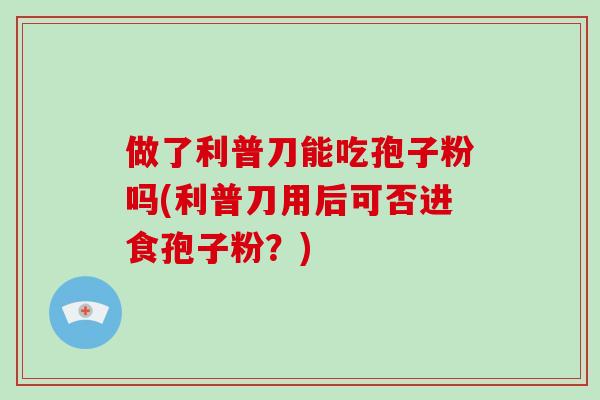 做了利普刀能吃孢子粉吗(利普刀用后可否进食孢子粉？)